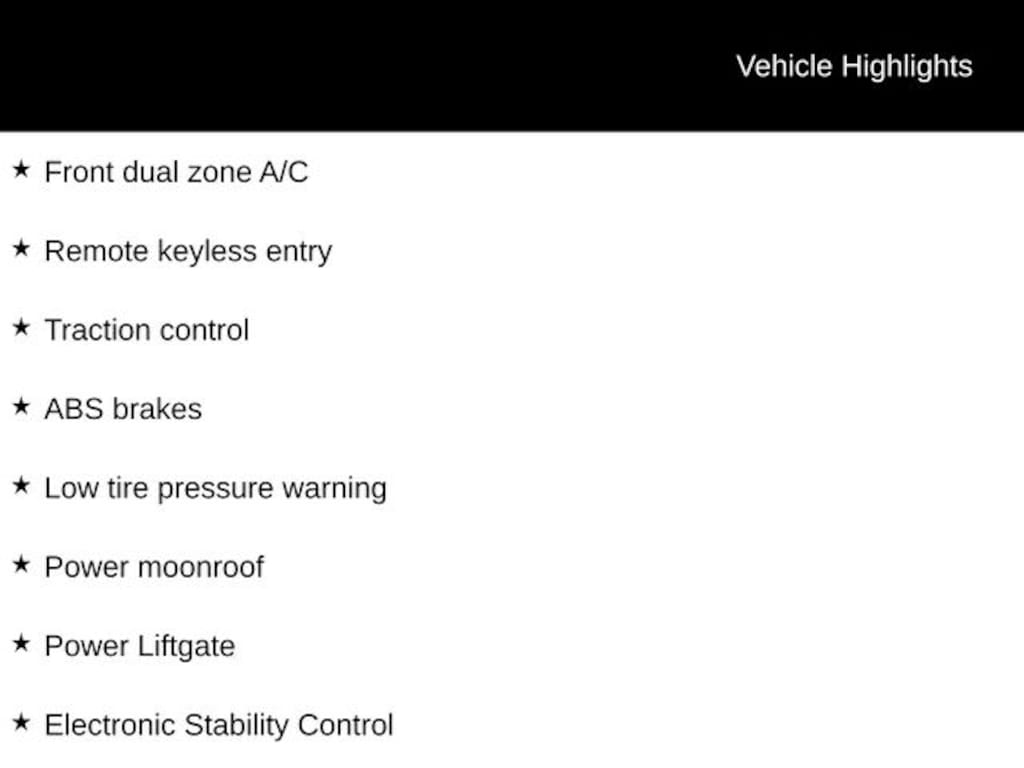 Vehicle Highlights

★ Front dual zone A/C

★ Remote keyless entry

★ Traction control

★ ABS brakes

★ Low tire pressure warning

★ Power moonroof

★ Power Liftgate

★ Electronic Stability Control